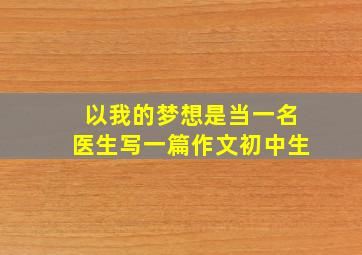 以我的梦想是当一名医生写一篇作文初中生